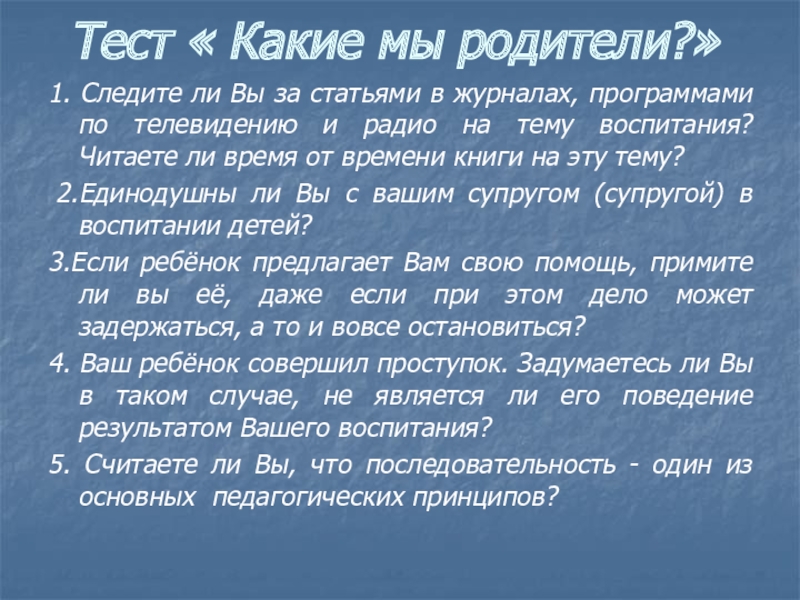 Тест « Какие мы родители?»

1. Следите ли Вы за статьями в журналах, программами по телевидению и радио на тему воспитания? Читаете ли время от времени книги на эту тему?

2.Единодушны ли Вы с вашим супругом (супругой) в воспитании детей?

3.Если ребёнок предлагает Вам свою помощь, примите ли вы её, даже если при этом дело может задержаться, а то и вовсе остановиться?

4. Ваш ребёнок совершил проступок. Задумаетесь ли Вы в таком случае, не является ли его поведение результатом Вашего воспитания?

5. Считаете ли Вы, что последовательность - один из основных педагогических принципов?